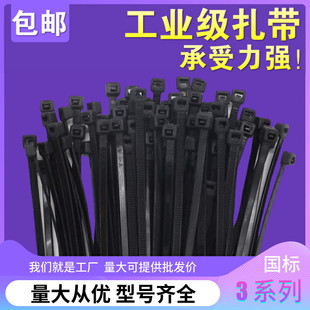 包邮

工业级扎带
承受力强!

我们就是工厂 量大可提供批发价

国标

量大从优 型号齐全

3系列